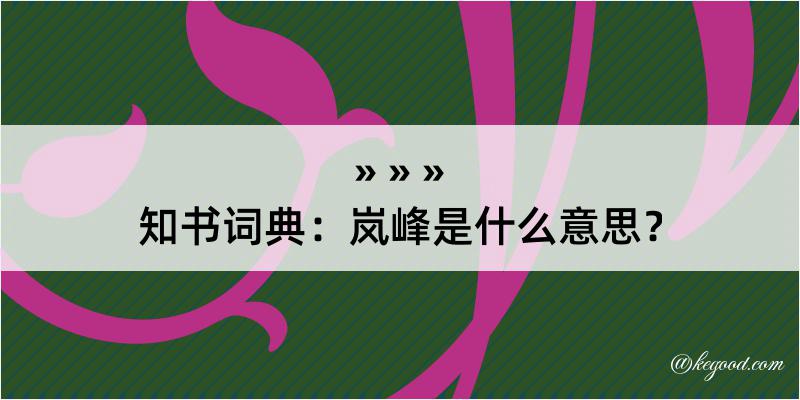 » » »
知书词典：岚峰是什么意思？

@kegood.com